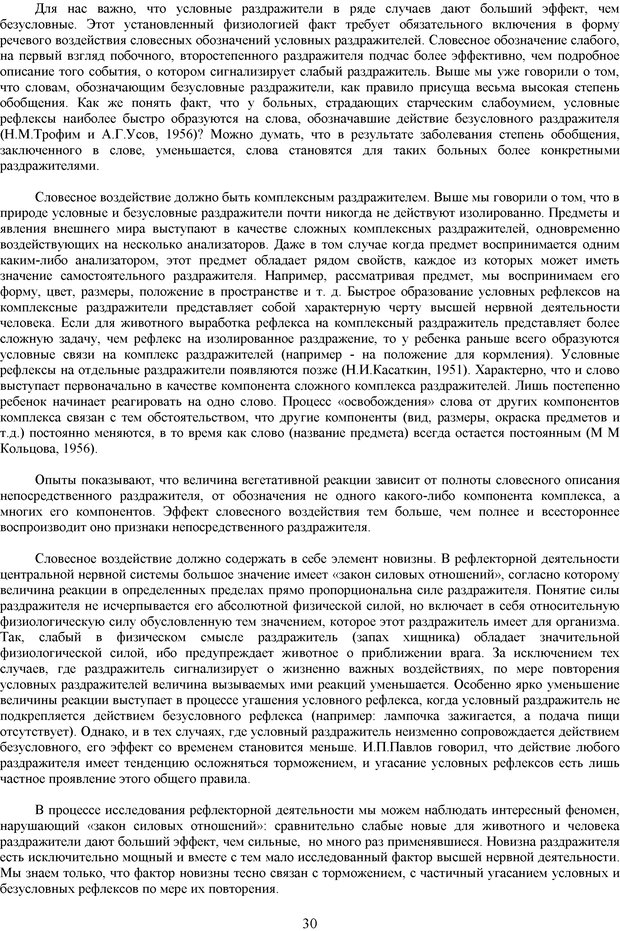 Для нас важно, что условные раздражители в ряде случаев дают больший эффект, чем безусловные. Этот установленный физиологией факт требует обязательного включения в форму речевого воздействия словесных обозначений условных раздражителей. Словесное обозначение слабого, на первый взгляд побочного, второстепенного раздражителя подчас более эффективно, чем подробное описание того события, о котором сигнализирует слабый раздражитель. Выше мы уже говорили о том, что словам, обозначающим безусловные раздражители, как правило присуща весьма высокая степень обобщения. Как же понять факт, что у больных, страдающих старческим слабоумием, условные рефлексы наиболее быстро образуются на слова, обозначавшие действие безусловного раздражителя (Н.М.Трофим и А.Г.Усов, 1956)? Можно думать, что в результате заболевания степень обобщения, заключенного в слове, уменьшается, слова становятся для таких больных более конкретными раздражителями.

Словесное воздействие должно быть комплексным раздражителем. Выше мы говорили о том, что в природе условные и безусловные раздражители почти никогда не действуют изолированно. Предметы и явления внешнего мира выступают в качестве сложных комплексных раздражителей, одновременно воздействующих на несколько анализаторов. Даже в том случае когда предмет воспринимается одним каким-либо анализатором, этот предмет обладает рядом свойств, каждое из которых может иметь значение самостоятельного раздражителя. Например, рассматривая предмет, мы воспринимаем его форму, цвет, размеры, положение в пространстве и т. д. Быстрое образование условных рефлексов на комплексные раздражители представляет собой характерную черту высшей нервной деятельности человека. Если для животного выработка рефлекса на комплексный раздражитель представляет более сложную задачу, чем рефлекс на изолированное раздражение, то у ребенка раньше всего образуются условные связи на комплекс раздражителей (например - на положение для кормления). Условные рефлексы на отдельные раздражители появляются позже (Н.И.Касаткин, 1951). Характерно, что и слово выступает первоначально в качестве компонента сложного комплекса раздражителей. Лишь постепенно ребенок начинает реагировать на одно слово. Процесс «освобождения» слова от других компонентов комплекса связан с тем обстоятельством, что другие компоненты (вид, размеры, окраска предметов и т.д.) постоянно меняются, в то время как слово (название предмета) всегда остается постоянным (М М Кольцова, 1956).

Опыты показывают, что величина вегетативной реакции зависит от полноты словесного описания непосредственного раздражителя, от обозначения не одного какого-либо компонента комплекса, а многих его компонентов. Эффект словесного воздействия тем больше, чем полнее и всестороннее воспроизводит оно признаки непосредственного раздражителя.

Словесное воздействие должно содержать в себе элемент новизны. В рефлекторной деятельности центральной нервной системы большое значение имеет «закон силовых отношений», согласно которому величина реакции в определенных пределах прямо пропорциональна силе раздражителя. Понятие силы раздражителя не исчерпывается его абсолютной физической силой, но включает в себя относительную физиологическую силу обусловленную тем значением, которое этот раздражитель имеет для организма. Так, слабый в физическом смысле раздражитель (запах хищника) обладает значительной физиологической силой, ибо предупреждает животное о приближении врага. За исключением тех случаев, где раздражитель сигнализирует о жизненно важных воздействиях, по мере повторения условных раздражителей величина вызываемых ими реакций уменьшается. Особенно ярко уменьшение величины реакции выступает в процессе угашения условного рефлекса, когда условный раздражитель не подкрепляется действием безусловного рефлекса (например: лампочка зажигается, а подача пищи отсутствует). Однако, и в тех случаях, где условный раздражитель неизменно сопровождается действием безусловного, его эффект со временем становится меньше. И.П.Павлов говорил, что действие любого раздражителя имеет тенденцию осложняться торможением, и угасание условных рефлексов есть лишь частное проявление этого общего правила.

В процессе исследования рефлекторной деятельности мы можем наблюдать интересный феномен, нарушающий «закон силовых отношений»: сравнительно слабые новые для животного и человека раздражители дают больший эффект, чем сильные, но много раз применявшиеся. Новизна раздражителя есть исключительно мощный и вместе с тем мало исследованный фактор высшей нервной деятельности. Мы знаем только, что фактор новизны тесно связан с торможением, с частичным угасанием условных и безусловных рефлексов по мере их повторения.

30